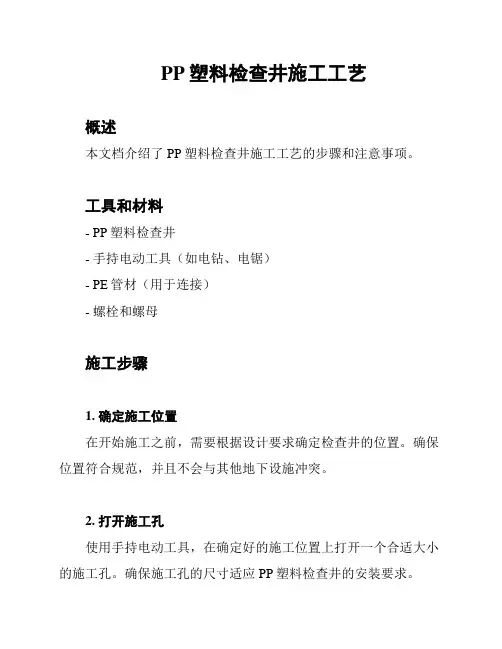 PP 塑料检查井施工工艺

概述

本文档介绍了 PP 塑料检查井施工工艺的步骤和注意事项。

工具和材料

- PP 塑料检查井
- 手持电动工具（如电钻、电锯）
- PE 管材（用于连接）
- 螺栓和螺母

施工步骤

1. 确定施工位置

在开始施工之前，需要根据设计要求确定检查井的位置。确保位置符合规范，并且不会与其他地下设施冲突。

2. 打开施工孔

使用手持电动工具，在确定好的施工位置上打开一个合适大小的施工孔。确保施工孔的尺寸适应 PP 塑料检查井的安装要求。